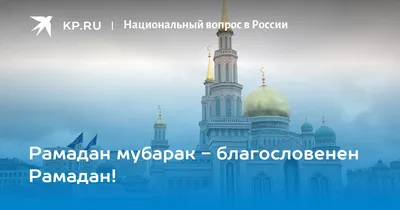 KP.RU | Национальный вопрос в России

Рамадан мубарак – благословенен Рамадан!